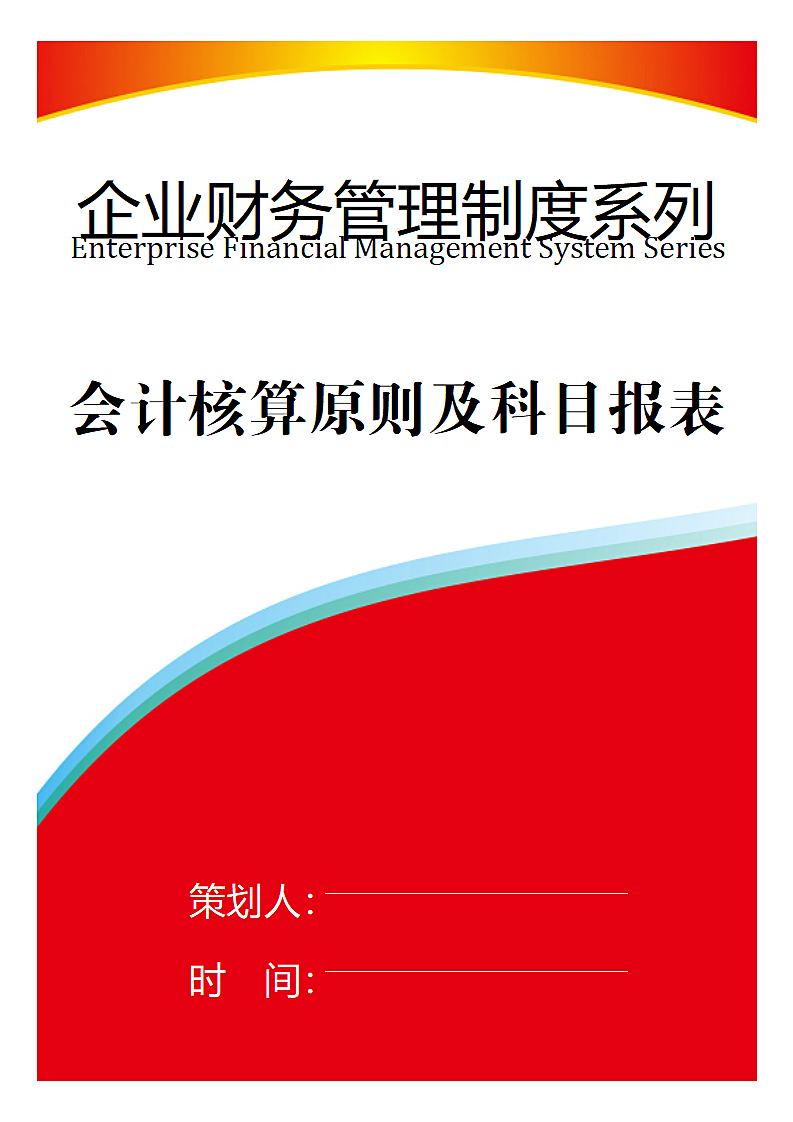 企业财务管理制度系列
Enterprise Financial Management System Series

会计核算原则及科目报表

策划人:

时　间: